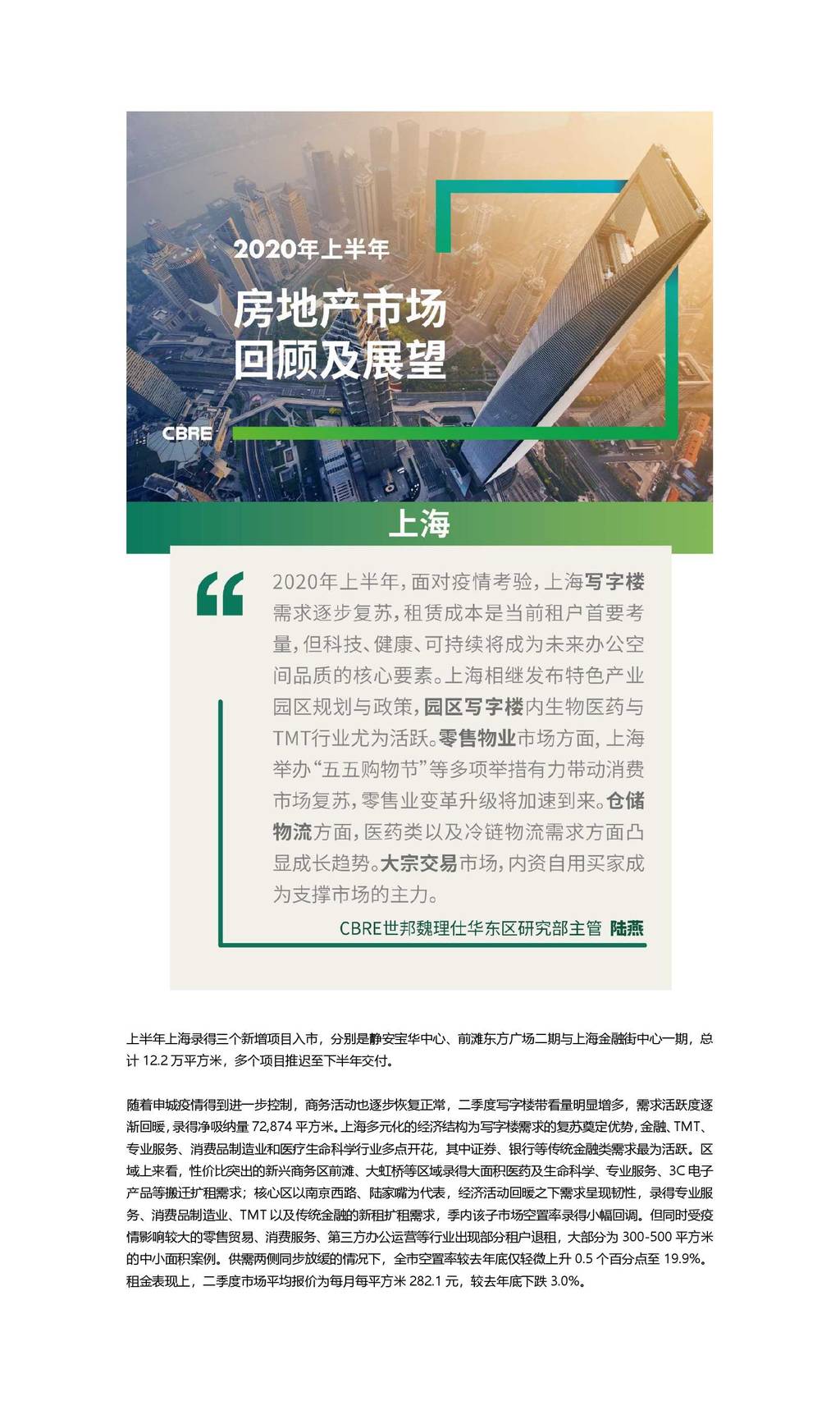 2020年上半年

房地产市场
回顾及展望

CBRE

上海

“

2020年上半年，面对疫情考验，上海写字楼需求逐步复苏，租赁成本是当前租户首要考量，但科技、健康、可持续将成为未来办公空间品质的核心要素。上海相继发布特色产业园区规划与政策，园区写字楼内生物医药与TMT行业尤为活跃。零售物业市场方面，上海举办“五五购物节”等多项举措有力带动消费市场复苏，零售业变革升级将加速到来。仓储物流方面，医药类以及冷链物流需求方面凸显成长趋势。大宗交易市场，内资自用买家成为支撑市场的主力。

CBRE世邦魏理仕华东区研究部主管 陆燕

上半年上海录得三个新增项目入市，分别是静安宝华中心、前滩东方广场二期与上海金融街中心一期，总计 12.2 万平方米，多个项目推迟至下半年交付。

随着申城疫情得到进一步控制，商务活动也逐步恢复正常，二季度写字楼带看量明显增多，需求活跃度逐渐回暖，录得净吸纳量 72,874 平方米。上海多元化的经济结构为写字楼需求的复苏奠定优势，金融、TMT、专业服务、消费品制造业和医疗生命科学行业多点开花，其中证券、银行等传统金融类需求最为活跃。区域上来看，性价比突出的新兴商务区前滩、大虹桥等区域录得大面积医药及生命科学、专业服务、3C 电子产品等搬迁扩租需求；核心区以南京西路、陆家嘴为代表，经济活动回暖之下需求呈现韧性，录得专业服务、消费品制造业、TMT 以及传统金融的新租扩租需求，季内该子市场空置率录得小幅回调。但同时受疫情影响较大的零售贸易、消费服务、第三方办公运营等行业出现部分租户退租，大部分为 300-500 平方米的中小面积案例。供需两侧同步放缓的情况下，全市空置率较去年底仅轻微上升 0.5 个百分点至 19.9%。租金表现上，二季度市场平均报价为每月每平方米 282.1 元，较去年底下跌 3.0%。